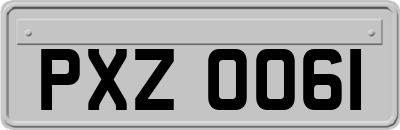 PXZ 0061